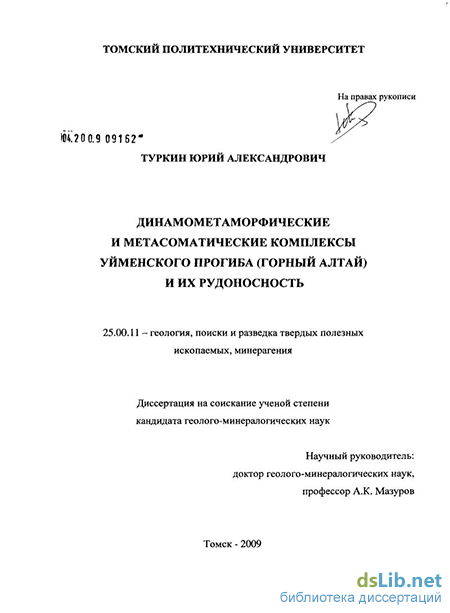 ТОМСКИЙ ПОЛИТЕХНИЧЕСКИЙ УНИВЕРСИТЕТ

На правах рукописи

04.200.9 09162

ТУРКИН ЮРИЙ АЛЕКСАНДРОВИЧ

ДИНАМОМЕТАМОРФИЧЕСКИЕ И МЕТАСОМАТИЧЕСКИЕ КОМПЛЕКСЫ УЙМЕНСКОГО ПРОГИБА (ГОРНЫЙ АЛТАЙ) И ИХ РУДОНОСНОСТЬ

25.00.11 – геология, поиски и разведка твердых полезных ископаемых, минерагения

Диссертация на соискание ученой степени кандидата геолого-минералогических наук

Научный руководитель: доктор геолого-минералогических наук, профессор А.К. Мазуров

Томск - 2009

dsLib.net
библиотека диссертаций